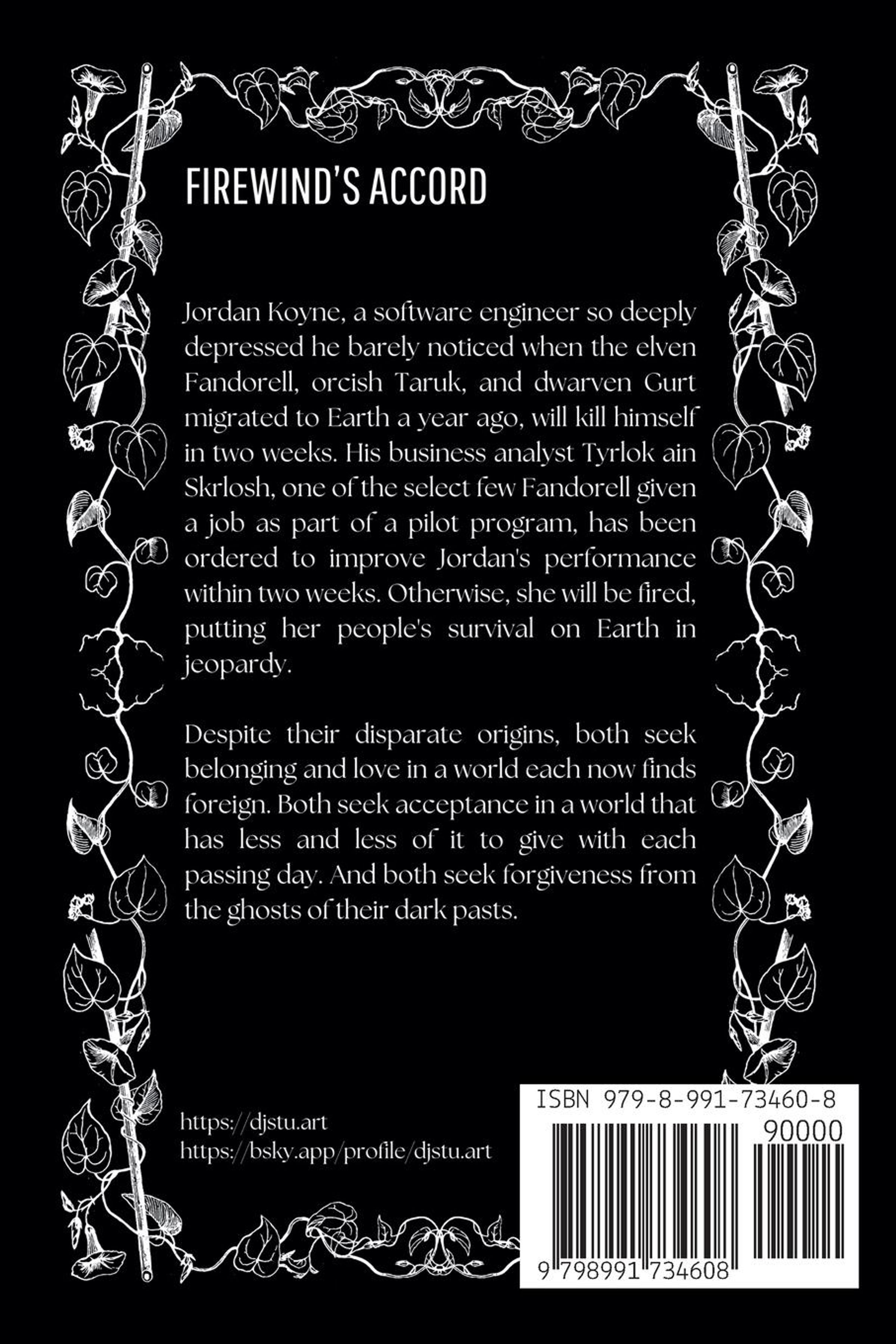 FIREWIND'S ACCORD

Jordan Koyne, a software engineer so deeply depressed he barely noticed when the elven Fandorell, orcish Taruk, and dwarven Gurt migrated to Earth a year ago, will kill himself in two weeks. His business analyst Tyrlok ain Skrlosh, one of the select few Fandorell given a job as part of a pilot program, has been ordered to improve Jordan's performance within two weeks. Otherwise, she will be fired, putting her people's survival on Earth in jeopardy.

Despite their disparate origins, both seek belonging and love in a world each now finds foreign. Both seek acceptance in a world that has less and less of it to give with each passing day. And both seek forgiveness from the ghosts of their dark pasts.

https://djstu.art
https://bsky.app/profile/djstu.art

ISBN 979-8-991-73460-8
90000
9 798991 734608